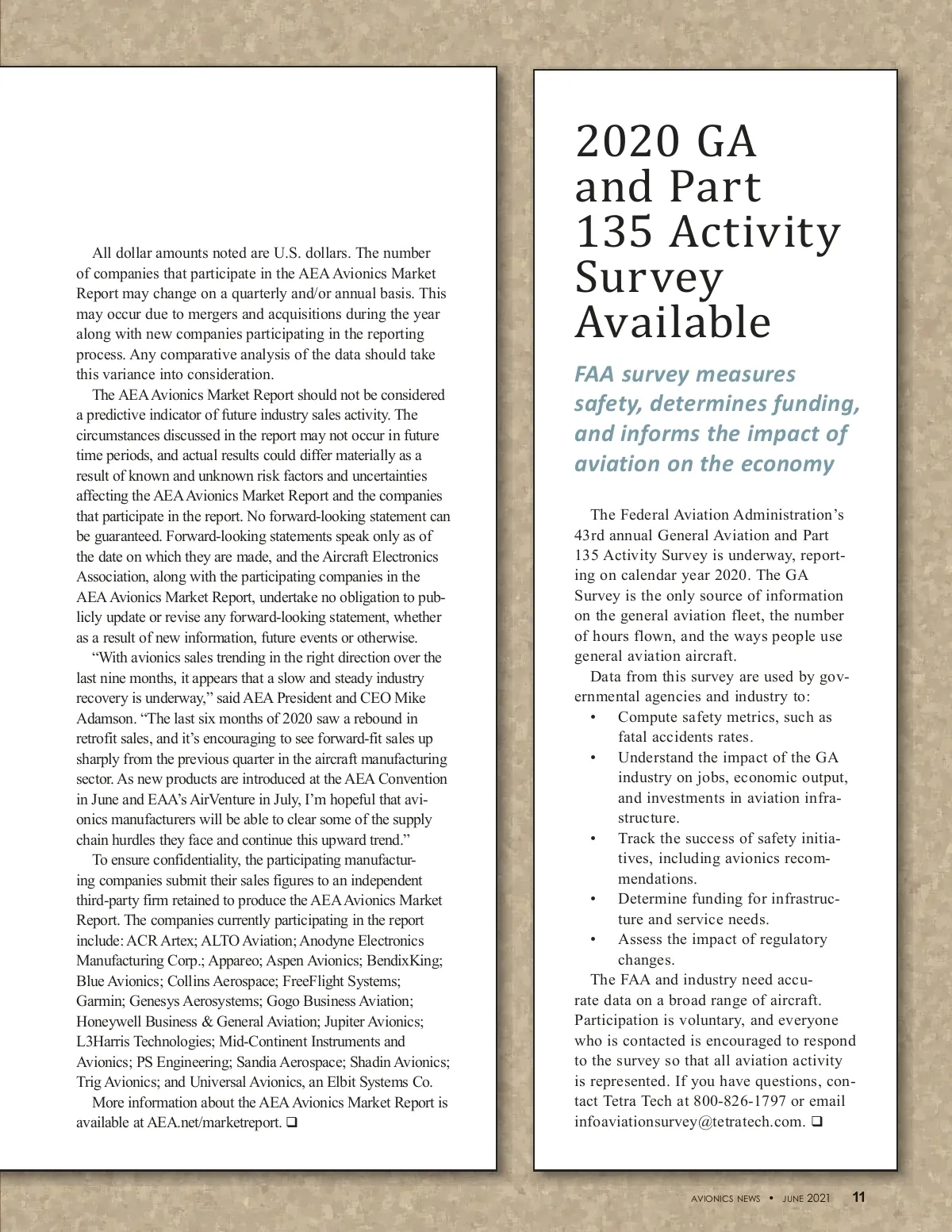 All dollar amounts noted are U.S. dollars. The number of companies that participate in the AEA Avionics Market Report may change on a quarterly and/or annual basis. This may occur due to mergers and acquisitions during the year along with new companies participating in the reporting process. Any comparative analysis of the data should take this variance into consideration.

The AEA Avionics Market Report should not be considered a predictive indicator of future industry sales activity. The circumstances discussed in the report may not occur in future time periods, and actual results could differ materially as a result of known and unknown risk factors and uncertainties affecting the AEA Avionics Market Report and the companies that participate in the report. No forward-looking statement can be guaranteed. Forward-looking statements speak only as of the date on which they are made, and the Aircraft Electronics Association, along with the participating companies in the AEA Avionics Market Report, undertake no obligation to publicly update or revise any forward-looking statement, whether as a result of new information, future events or otherwise.

“With avionics sales trending in the right direction over the last nine months, it appears that a slow and steady industry recovery is underway,” said AEA President and CEO Mike Adamson. “The last six months of 2020 saw a rebound in retrofit sales, and it’s encouraging to see forward-fit sales up sharply from the previous quarter in the aircraft manufacturing sector. As new products are introduced at the AEA Convention in June and EAA’s AirVenture in July, I’m hopeful that avionics manufacturers will be able to clear some of the supply chain hurdles they face and continue this upward trend.”

To ensure confidentiality, the participating manufacturing companies submit their sales figures to an independent third-party firm retained to produce the AEA Avionics Market Report. The companies currently participating in the report include: ACR Artex; ALTO Aviation; Anodyne Electronics Manufacturing Corp.; Appareo; Aspen Avionics; BendixKing; Blue Avionics; Collins Aerospace; FreeFlight Systems; Garmin; Genesys Aerosystems; Gogo Business Aviation; Honeywell Business & General Aviation; Jupiter Avionics; L3Harris Technologies; Mid-Continent Instruments and Avionics; PS Engineering; Sandia Aerospace; Shadin Avionics; Trig Avionics; and Universal Avionics, an Elbit Systems Co.

More information about the AEA Avionics Market Report is available at AEA.net/marketreport. ❑

2020 GA and Part 135 Activity Survey Available

FAA survey measures safety, determines funding, and informs the impact of aviation on the economy

The Federal Aviation Administration’s 43rd annual General Aviation and Part 135 Activity Survey is underway, reporting on calendar year 2020. The GA Survey is the only source of information on the general aviation fleet, the number of hours flown, and the ways people use general aviation aircraft.

Data from this survey are used by governmental agencies and industry to:
• Compute safety metrics, such as fatal accidents rates.
• Understand the impact of the GA industry on jobs, economic output, and investments in aviation infrastructure.
• Track the success of safety initiatives, including avionics recommendations.
• Determine funding for infrastructure and service needs.
• Assess the impact of regulatory changes.

The FAA and industry need accurate data on a broad range of aircraft. Participation is voluntary, and everyone who is contacted is encouraged to respond to the survey so that all aviation activity is represented. If you have questions, contact Tetra Tech at 800-826-1797 or email infoaviationsurvey@tetratech.com. ❑

AVIONICS NEWS • JUNE 2021 11